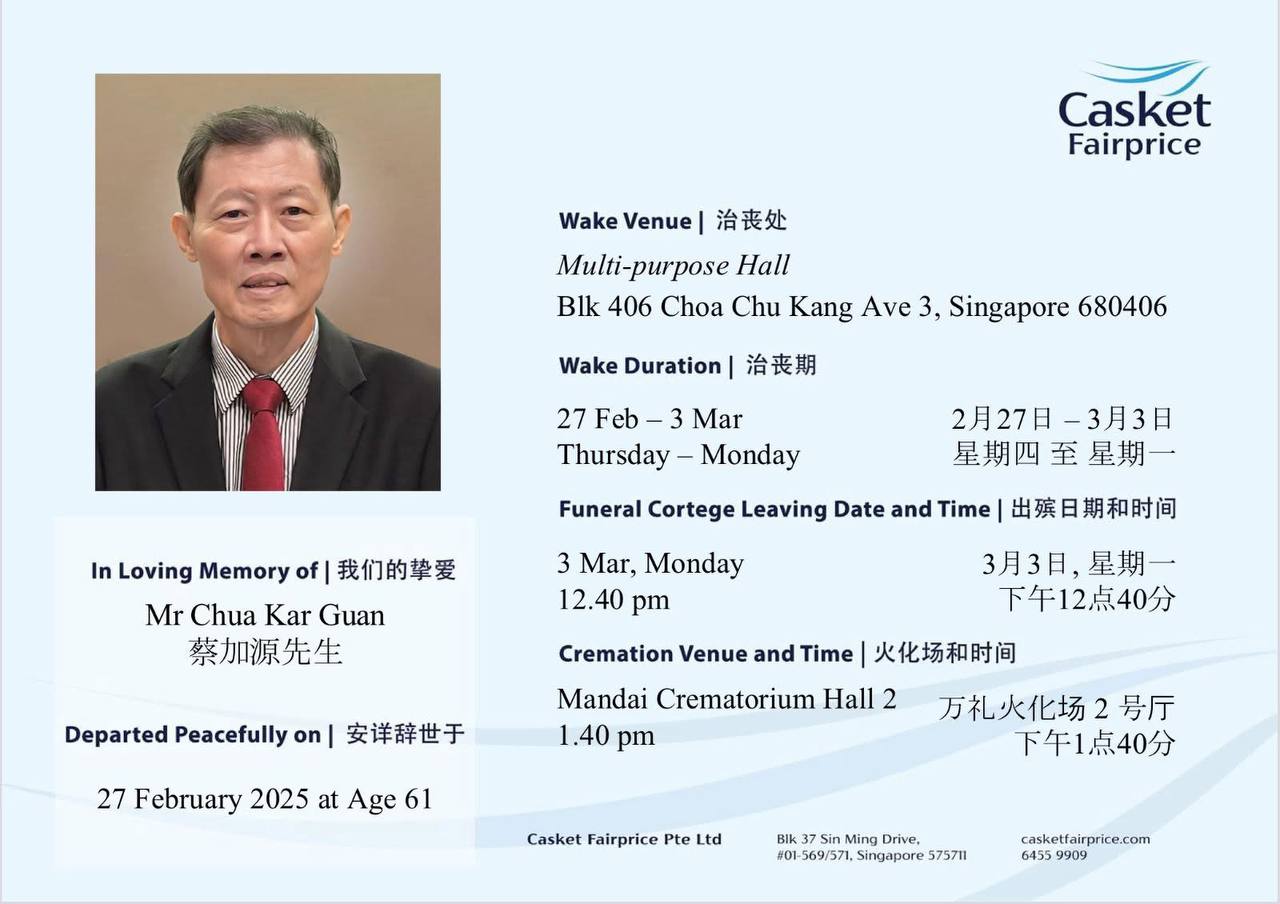 Casket Fairprice

In Loving Memory of | 我们的挚爱

Mr Chua Kar Guan
蔡加源先生

Departed Peacefully on | 安详辞世于

27 February 2025 at Age 61

Wake Venue | 治丧处

Multi-purpose Hall
Blk 406 Choa Chu Kang Ave 3, Singapore 680406

Wake Duration | 治丧期

27 Feb – 3 Mar
Thursday – Monday

2月27日 – 3月3日
星期四 至 星期一

Funeral Cortege Leaving Date and Time | 出殡日期和时间

3 Mar, Monday
12.40 pm

3月3日, 星期一
下午12点40分

Cremation Venue and Time | 火化场和时间

Mandai Crematorium Hall 2
1.40 pm

万礼火化场 2 号厅
下午1点40分

Casket Fairprice Pte Ltd

Blk 37 Sin Ming Drive, #01-569/571, Singapore 575711

casketfairprice.com
6455 9909